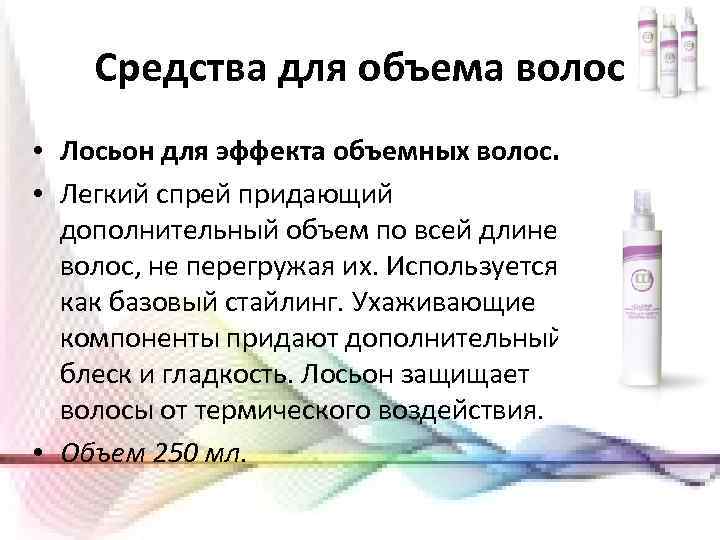 Средства для объема волос

• Лосьон для эффекта объемных волос.
• Легкий спрей придающий дополнительный объем по всей длине волос, не перегружая их. Используется как базовый стайлинг. Ухаживающие компоненты придают дополнительный блеск и гладкость. Лосьон защищает волосы от термического воздействия.
• Объем 250 мл.